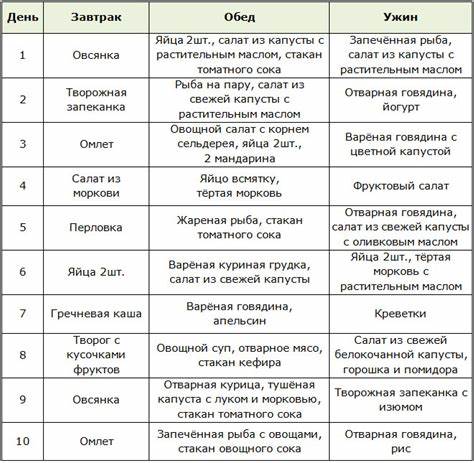 | День | Завтрак | Обед | Ужин |
|---|---|---|---|
| 1 | Овсянка | Яйца 2шт., салат из капусты с растительным маслом, стакан томатного сока | Запечённая рыба, салат из капусты с растительным маслом |
| 2 | Творожная запеканка | Рыба на пару, салат из свежей капусты с растительным маслом | Отварная говядина, йогурт |
| 3 | Омлет | Овощной салат с корнем сельдерея, яйца 2шт., 2 мандарина | Варёная говядина с цветной капустой |
| 4 | Салат из моркови | Яйцо всмятку, тёртая морковь | Фруктовый салат |
| 5 | Перловка | Жареная рыба, стакан томатного сока | Отварная говядина, салат из свежей капусты с оливковым маслом |
| 6 | Яйца 2шт. | Варёная куриная грудка, салат из свежей капусты | Яйца 2шт., тёртая морковь с растительным маслом |
| 7 | Гречневая каша | Варёная говядина, апельсин | Креветки |
| 8 | Творог с кусочками фруктов | Овощной суп, отварное мясо, стакан кефира | Салат из свежей белокочанной капусты, горошка и помидора |
| 9 | Овсянка | Отварная курица, тушёная капуста с луком и морковью, стакан томатного сока | Творожная запеканка с изюмом |
| 10 | Омлет | Запечённая рыба с овощами, стакан овощного сока | Отварная говядина, рис |